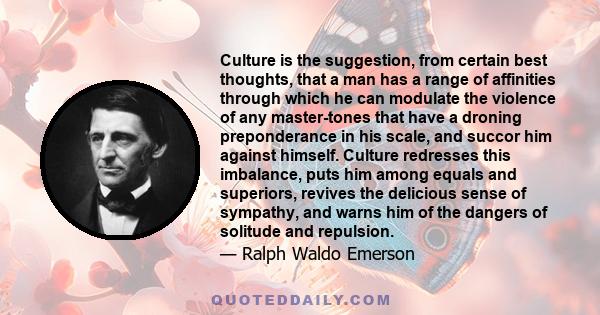 Culture is the suggestion, from certain best thoughts, that a man has a range of affinities through which he can modulate the violence of any master-tones that have a droning preponderance in his scale, and succor him against himself. Culture redresses this imbalance, puts him among equals and superiors, revives the delicious sense of sympathy, and warns him of the dangers of solitude and repulsion.

— Ralph Waldo Emerson

QUOTEDDAILY.COM